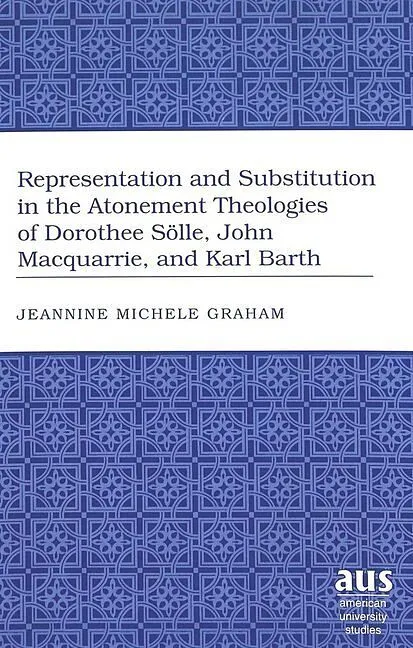 Representation and Substitution in the Atonement Theologies of Dorothee Sölle, John Macquarrie, and Karl Barth

JEANNINE MICHELE GRAHAM

aus
american
university
studies